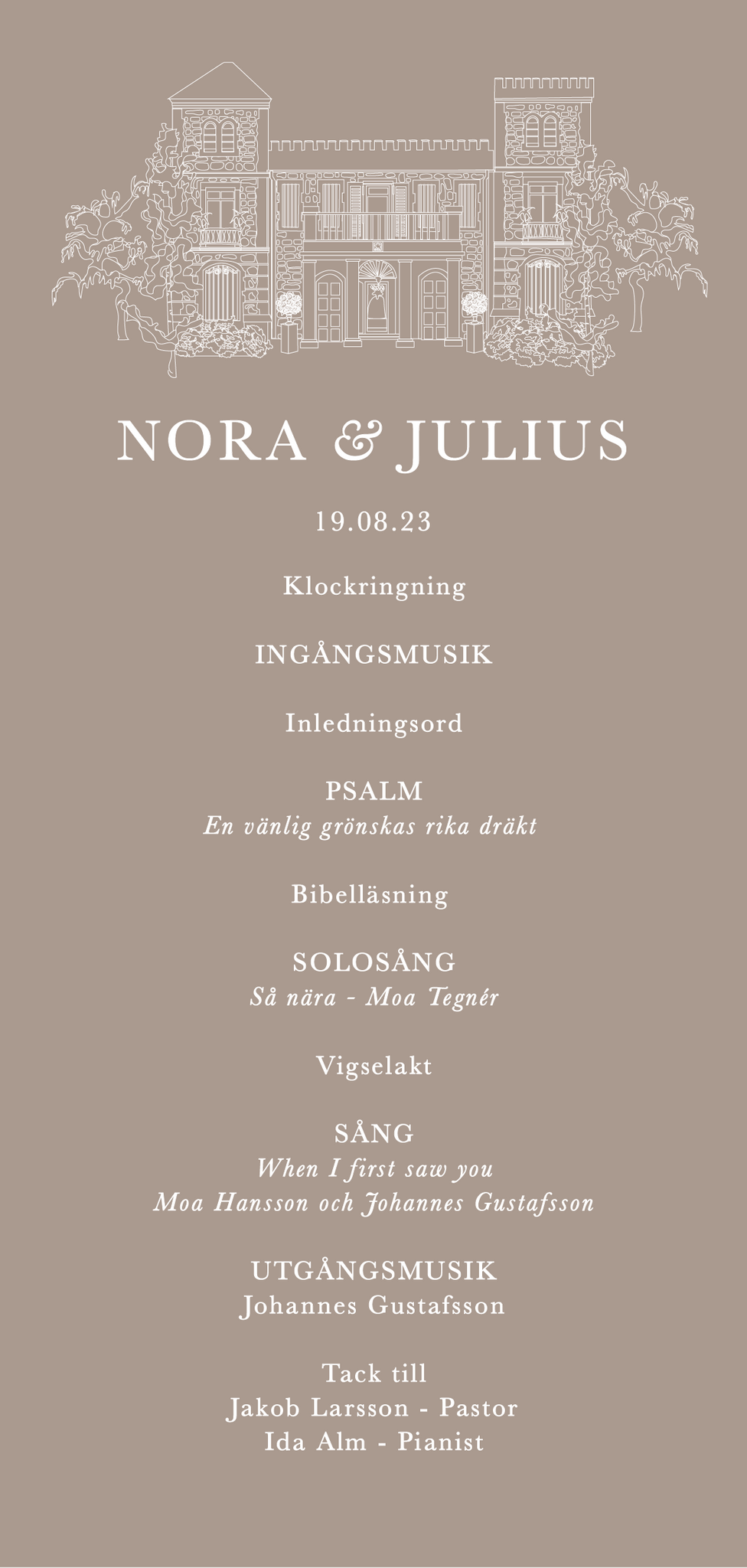 NORA & JULIUS

19.08.23

Klockringning

INGÅNGSMUSIK

Inledningsord

PSALM
En vänlig grönskas rika dräkt

Bibelläsning

SOLOSÅNG
Så nära - Moa Tegnér

Vigselakt

SÅNG
When I first saw you
Moa Hansson och Johannes Gustafsson

UTGÅNGSMUSIK
Johannes Gustafsson

Tack till
Jakob Larsson - Pastor
Ida Alm - Pianist